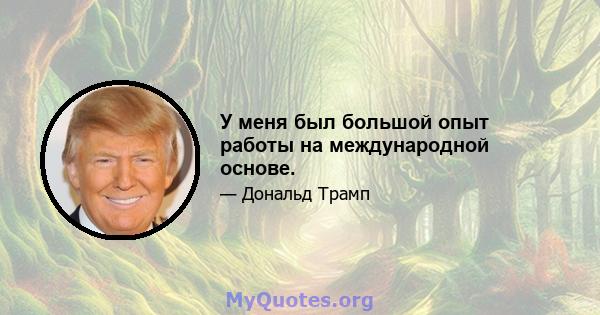 У меня был большой опыт работы на международной основе.

— Дональд Трамп

MyQuotes.org